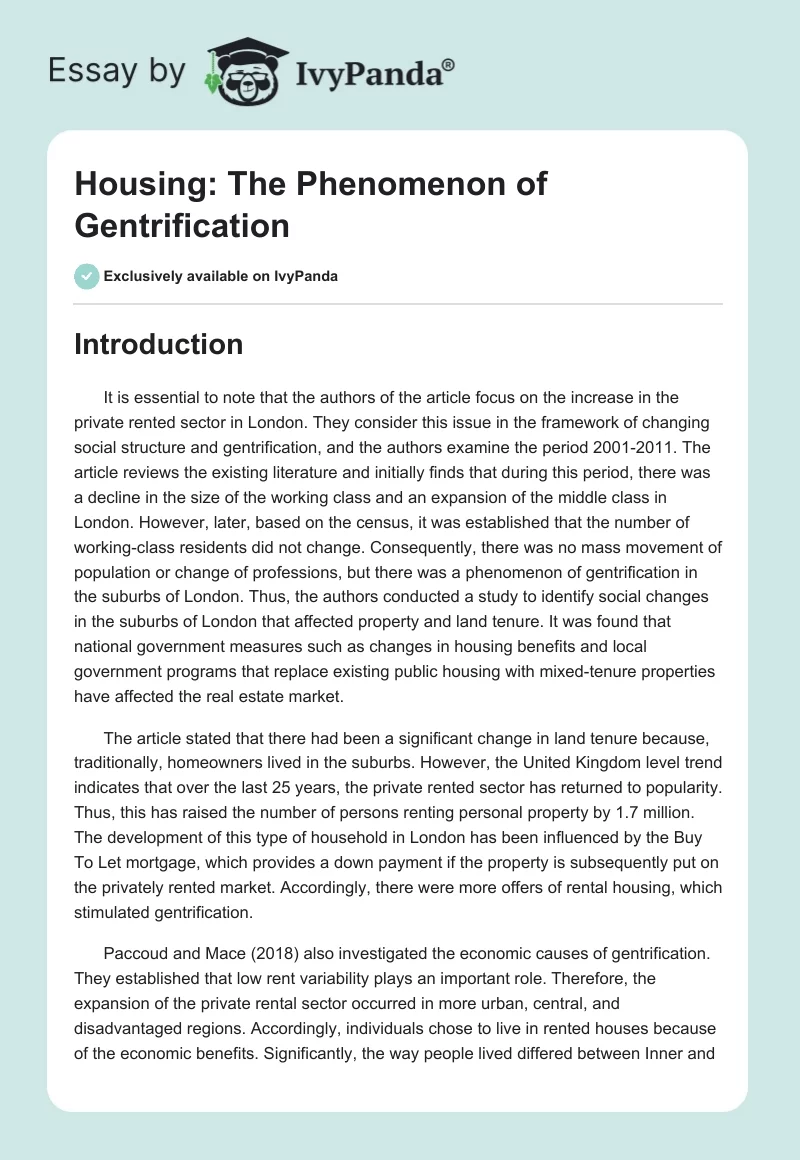 Essay by IvyPanda®

Housing: The Phenomenon of Gentrification

Exclusively available on IvyPanda

Introduction

It is essential to note that the authors of the article focus on the increase in the private rented sector in London. They consider this issue in the framework of changing social structure and gentrification, and the authors examine the period 2001-2011. The article reviews the existing literature and initially finds that during this period, there was a decline in the size of the working class and an expansion of the middle class in London. However, later, based on the census, it was established that the number of working-class residents did not change. Consequently, there was no mass movement of population or change of professions, but there was a phenomenon of gentrification in the suburbs of London. Thus, the authors conducted a study to identify social changes in the suburbs of London that affected property and land tenure. It was found that national government measures such as changes in housing benefits and local government programs that replace existing public housing with mixed-tenure properties have affected the real estate market.

The article stated that there had been a significant change in land tenure because, traditionally, homeowners lived in the suburbs. However, the United Kingdom level trend indicates that over the last 25 years, the private rented sector has returned to popularity. Thus, this has raised the number of persons renting personal property by 1.7 million. The development of this type of household in London has been influenced by the Buy To Let mortgage, which provides a down payment if the property is subsequently put on the privately rented market. Accordingly, there were more offers of rental housing, which stimulated gentrification.

Paccoud and Mace (2018) also investigated the economic causes of gentrification. They established that low rent variability plays an important role. Therefore, the expansion of the private rental sector occurred in more urban, central, and disadvantaged regions. Accordingly, individuals chose to live in rented houses because of the economic benefits. Significantly, the way people lived differed between Inner and